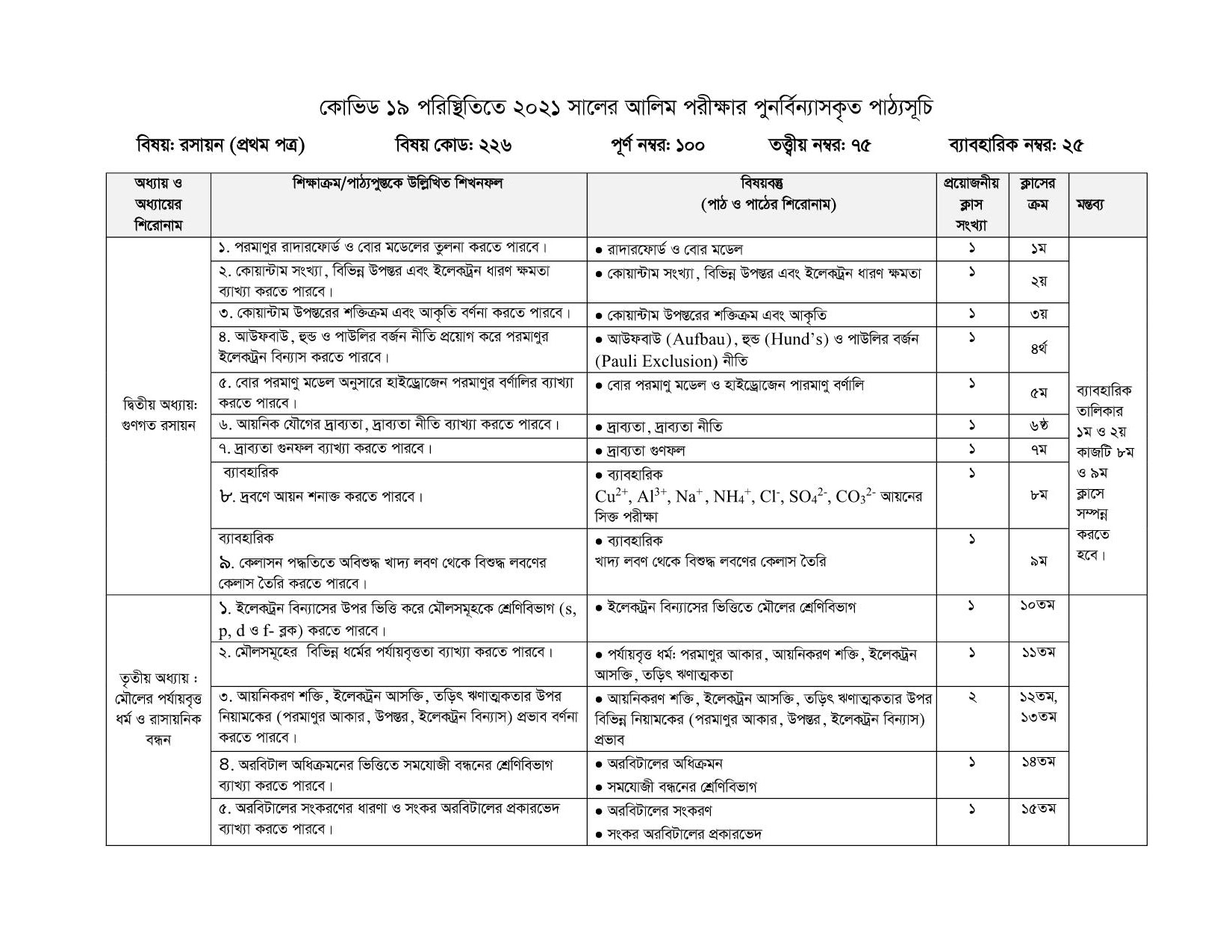 কোভিড ১৯ পরিস্থিতিতে ২০২১ সালের আলিম পরীক্ষার পুনর্বিন্যাসকৃত পাঠ্যসূচি

বিষয়: রসায়ন (প্রথম পত্র) বিষয় কোড: ২২৬ পূর্ণ নম্বর: ১০০ তত্ত্বীয় নম্বর: ৭৫ ব্যাবহারিক নম্বর: ২৫

| অধ্যায় ও অধ্যায়ের শিরোনাম | শিক্ষাক্রম/পাঠ্যপুস্তকে উল্লিখিত শিখনফল | বিষয়বস্তু (পাঠ ও পাঠের শিরোনাম) | প্রয়োজনীয় ক্লাস সংখ্যা | ক্লাসের ক্রম | মন্তব্য |
|---|---|---|---|---|---|
| দ্বিতীয় অধ্যায়: গুণগত রসায়ন | ১. পরমাণুর রাদারফোর্ড ও বোর মডেলের তুলনা করতে পারবে। | • রাদারফোর্ড ও বোর মডেল | ১ | ১ম | ব্যাবহারিক তালিকার ১ম ও ২য় কাজটি ৮ম ও ৯ম ক্লাসে সম্পন্ন করতে হবে। |
| | ২. কোয়ান্টাম সংখ্যা, বিভিন্ন উপস্তর এবং ইলেকট্রন ধারণ ক্ষমতা ব্যাখ্যা করতে পারবে। | • কোয়ান্টাম সংখ্যা, বিভিন্ন উপস্তর এবং ইলেকট্রন ধারণ ক্ষমতা | ১ | ২য় | |
| | ৩. কোয়ান্টাম উপস্তরের শক্তিক্রম এবং আকৃতি বর্ণনা করতে পারবে। | • কোয়ান্টাম উপস্তরের শক্তিক্রম এবং আকৃতি | ১ | ৩য় | |
| | ৪. আউফবাউ, হুন্ড ও পাউলির বর্জন নীতি প্রয়োগ করে পরমাণুর ইলেকট্রন বিন্যাস করতে পারবে। | • আউফবাউ (Aufbau), হুন্ড (Hund's) ও পাউলির বর্জন (Pauli Exclusion) নীতি | ১ | ৪র্থ | |
| | ৫. বোর পরমাণু মডেল অনুসারে হাইড্রোজেন পরমাণুর বর্ণালির ব্যাখ্যা করতে পারবে। | • বোর পরমাণু মডেল ও হাইড্রোজেন পারমাণু বর্ণালি | ১ | ৫ম | |
| | ৬. আয়নিক যৌগের দ্রাব্যতা, দ্রাব্যতা নীতি ব্যাখ্যা করতে পারবে। | • দ্রাব্যতা, দ্রাব্যতা নীতি | ১ | ৬ষ্ঠ | |
| | ৭. দ্রাব্যতা গুনফল ব্যাখ্যা করতে পারবে। | • দ্রাব্যতা গুণফল | ১ | ৭ম | |
| | ব্যাবহারিক ৮. দ্রবণে আয়ন শনাক্ত করতে পারবে। | • ব্যাবহারিক $Cu^{2+}$, $Al^{3+}$, $Na^{+}$, $NH_4^{+}$, $Cl^{-}$, $SO_4^{2-}$, $CO_3^{2-}$ আয়নের সিক্ত পরীক্ষা | ১ | ৮ম | |
| | ব্যাবহারিক ৯. কেলাসন পদ্ধতিতে অবিশুদ্ধ খাদ্য লবণ থেকে বিশুদ্ধ লবণের কেলাস তৈরি করতে পারবে। | • ব্যাবহারিক খাদ্য লবণ থেকে বিশুদ্ধ লবণের কেলাস তৈরি | ১ | ৯ম | |
| তৃতীয় অধ্যায় : মৌলের পর্যায়বৃত্ত ধর্ম ও রাসায়নিক বন্ধন | ১. ইলেকট্রন বিন্যাসের উপর ভিত্তি করে মৌলসমূহকে শ্রেণিবিভাগ (s, p, d ও f- ব্লক) করতে পারবে। | • ইলেকট্রন বিন্যাসের ভিত্তিতে মৌলের শ্রেণিবিভাগ | ১ | ১০তম | |
| | ২. মৌলসমূহের বিভিন্ন ধর্মের পর্যায়বৃত্ততা ব্যাখ্যা করতে পারবে। | • পর্যায়বৃত্ত ধর্ম: পরমাণুর আকার, আয়নিকরণ শক্তি, ইলেকট্রন আসক্তি, তড়িৎ ঋণাত্মকতা | ১ | ১১তম | |
| | ৩. আয়নিকরণ শক্তি, ইলেকট্রন আসক্তি, তড়িৎ ঋণাত্মকতার উপর নিয়ামকের (পরমাণুর আকার, উপস্তর, ইলেকট্রন বিন্যাস) প্রভাব বর্ণনা করতে পারবে। | • আয়নিকরণ শক্তি, ইলেকট্রন আসক্তি, তড়িৎ ঋণাত্মকতার উপর বিভিন্ন নিয়ামকের (পরমাণুর আকার, উপস্তর, ইলেকট্রন বিন্যাস) প্রভাব | ২ | ১২তম, ১৩তম | |
| | ৪. অরবিটাল অধিক্রমনের ভিত্তিতে সমযোজী বন্ধনের শ্রেণিবিভাগ ব্যাখ্যা করতে পারবে। | • অরবিটালের অধিক্রমন • সমযোজী বন্ধনের শ্রেণিবিভাগ | ১ | ১৪তম | |
| | ৫. অরবিটালের সংকরণের ধারণা ও সংকর অরবিটালের প্রকারভেদ ব্যাখ্যা করতে পারবে। | • অরবিটালের সংকরণ • সংকর অরবিটালের প্রকারভেদ | ১ | ১৫তম | |